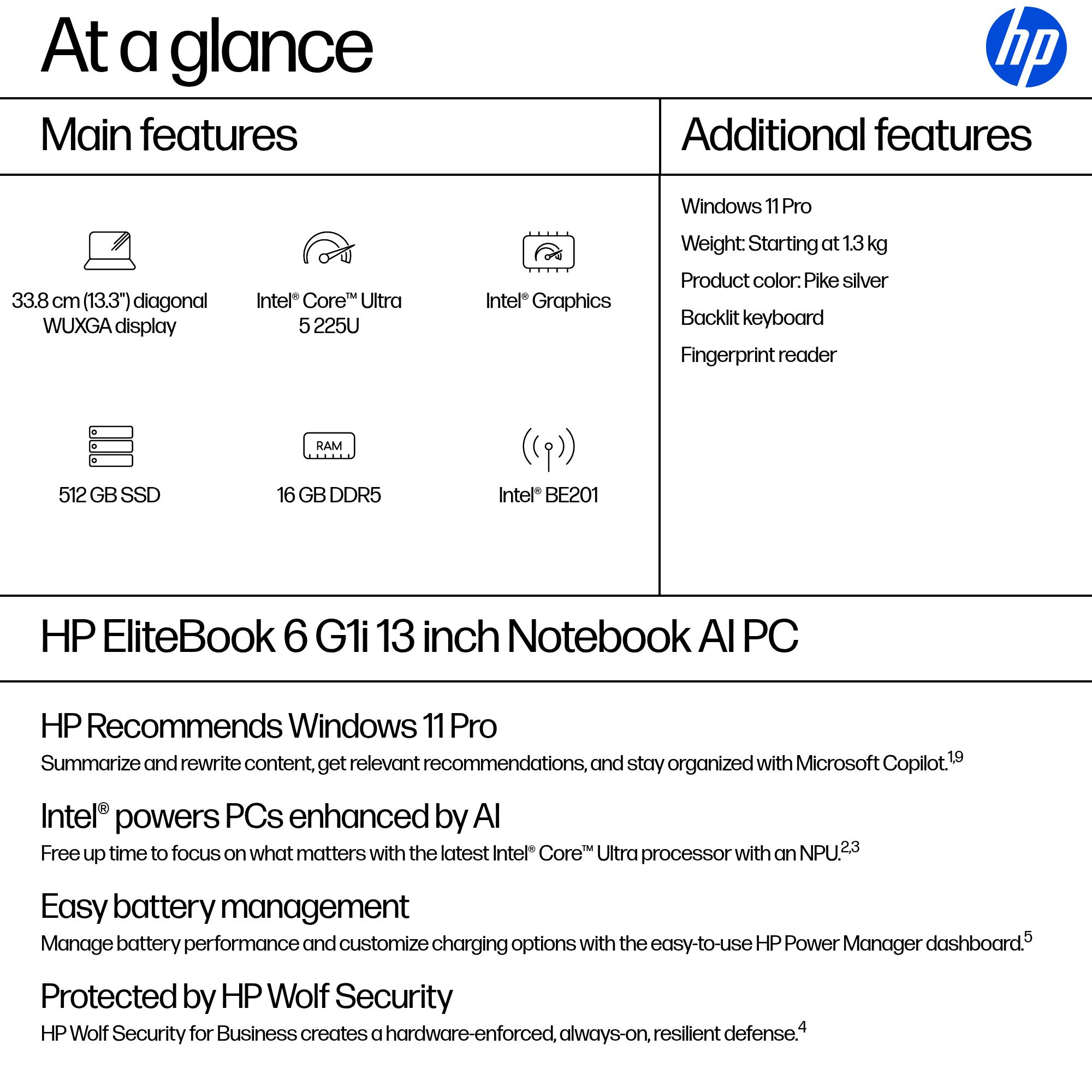 At a glance

hp

Main features

33.8 cm (13.3") diagonal WUXGA display

Intel® Core™ Ultra 5 225U

Intel® Graphics

512 GB SSD

RAM

16 GB DDR5

Intel® BE201

Additional features

Windows 11 Pro

Weight: Starting at 1.3 kg

Product color: Pike silver

Backlit keyboard

Fingerprint reader

HP EliteBook 6 G1i 13 inch Notebook AI PC

HP Recommends Windows 11 Pro

Summarize and rewrite content, get relevant recommendations, and stay organized with Microsoft Copilot.$^{1,9}$

Intel® powers PCs enhanced by AI

Free up time to focus on what matters with the latest Intel® Core™ Ultra processor with an NPU.$^{2,3}$

Easy battery management

Manage battery performance and customize charging options with the easy-to-use HP Power Manager dashboard.$^{5}$

Protected by HP Wolf Security

HP Wolf Security for Business creates a hardware-enforced, always-on, resilient defense.$^{4}$